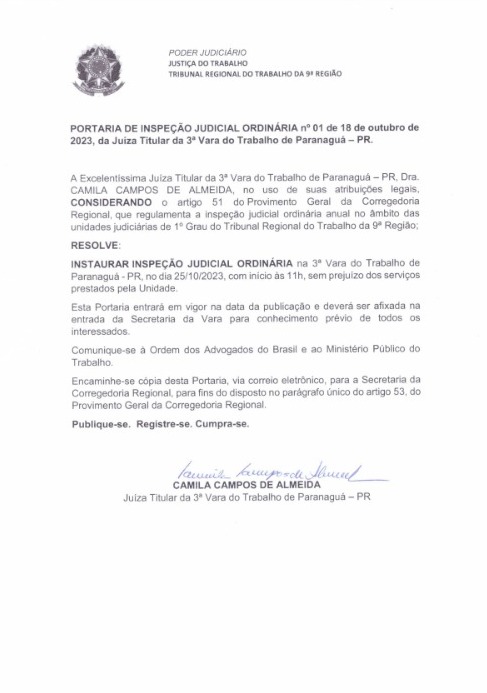 PODER JUDICIÁRIO
JUSTIÇA DO TRABALHO
TRIBUNAL REGIONAL DO TRABALHO DA 9ª REGIÃO

PORTARIA DE INSPEÇÃO JUDICIAL ORDINÁRIA nº 01 de 18 de outubro de 2023, da Juíza Titular da 3ª Vara do Trabalho de Paranaguá – PR.

A Excelentíssima Juíza Titular da 3ª Vara do Trabalho de Paranaguá – PR, Dra. CAMILA CAMPOS DE ALMEIDA, no uso de suas atribuições legais, CONSIDERANDO o artigo 51 do Provimento Geral da Corregedoria Regional, que regulamenta a inspeção judicial ordinária anual no âmbito das unidades judiciárias de 1º Grau do Tribunal Regional do Trabalho da 9ª Região;

RESOLVE:

INSTAURAR INSPEÇÃO JUDICIAL ORDINÁRIA na 3ª Vara do Trabalho de Paranaguá - PR, no dia 25/10/2023, com início às 11h, sem prejuízo dos serviços prestados pela Unidade.

Esta Portaria entrará em vigor na data da publicação e deverá ser afixada na entrada da Secretaria da Vara para conhecimento prévio de todos os interessados.

Comunique-se à Ordem dos Advogados do Brasil e ao Ministério Público do Trabalho.

Encaminhe-se cópia desta Portaria, via correio eletrônico, para a Secretaria da Corregedoria Regional, para fins do disposto no parágrafo único do artigo 53, do Provimento Geral da Corregedoria Regional.

Publique-se. Registre-se. Cumpra-se.

Camila Campos de Almeida
CAMILA CAMPOS DE ALMEIDA
Juíza Titular da 3ª Vara do Trabalho de Paranaguá – PR